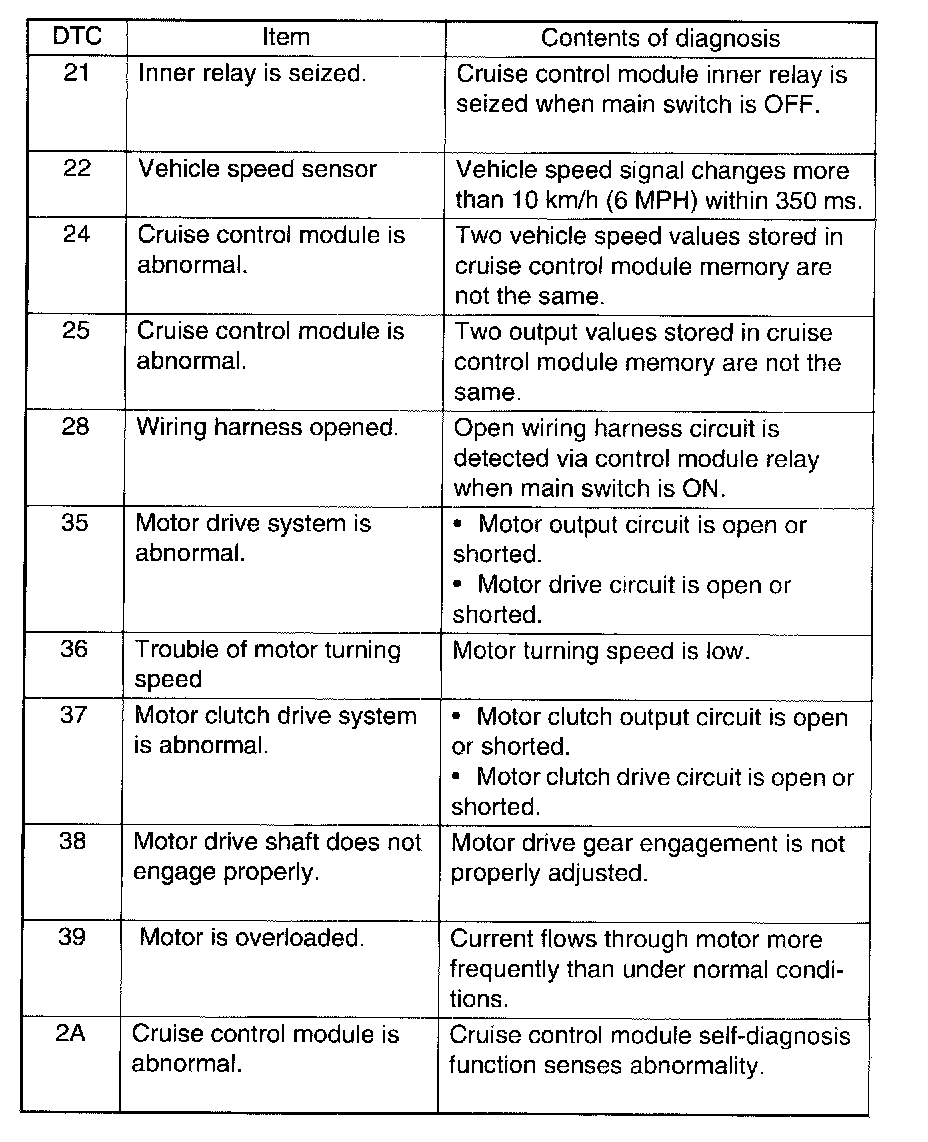 | DTC | Item | Contents of diagnosis |
|---|---|---|
| 21 | Inner relay is seized. | Cruise control module inner relay is seized when main switch is OFF. |
| 22 | Vehicle speed sensor | Vehicle speed signal changes more than 10 km/h (6 MPH) within 350 ms. |
| 24 | Cruise control module is abnormal. | Two vehicle speed values stored in cruise control module memory are not the same. |
| 25 | Cruise control module is abnormal. | Two output values stored in cruise control module memory are not the same. |
| 28 | Wiring harness opened. | Open wiring harness circuit is detected via control module relay when main switch is ON. |
| 35 | Motor drive system is abnormal. | • Motor output circuit is open or shorted. • Motor drive circuit is open or shorted. |
| 36 | Trouble of motor turning speed | Motor turning speed is low. |
| 37 | Motor clutch drive system is abnormal. | • Motor clutch output circuit is open or shorted. • Motor clutch drive circuit is open or shorted. |
| 38 | Motor drive shaft does not engage properly. | Motor drive gear engagement is not properly adjusted. |
| 39 | Motor is overloaded. | Current flows through motor more frequently than under normal conditions. |
| 2A | Cruise control module is abnormal. | Cruise control module self-diagnosis function senses abnormality. |